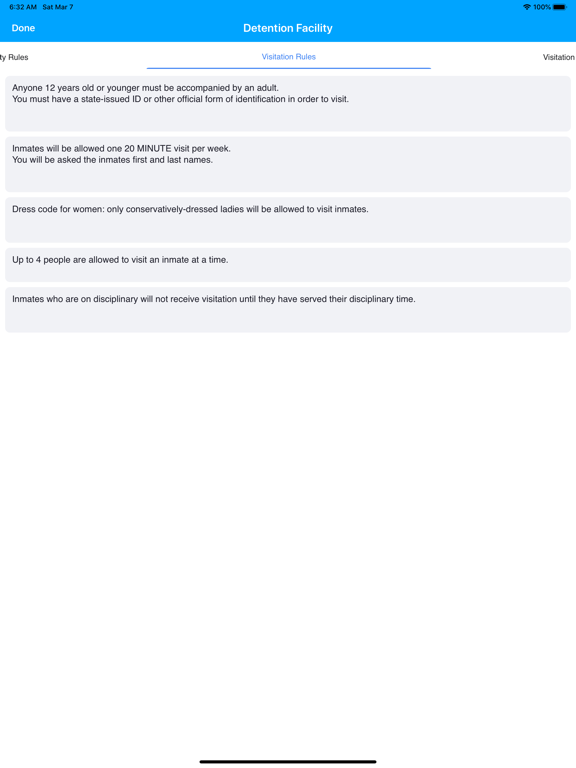 6:32 AM Sat Mar 7

100%

Done

Detention Facility

ty Rules

Visitation Rules

Visitation

Anyone 12 years old or younger must be accompanied by an adult.
You must have a state-issued ID or other official form of identification in order to visit.

Inmates will be allowed one 20 MINUTE visit per week.
You will be asked the inmates first and last names.

Dress code for women: only conservatively-dressed ladies will be allowed to visit inmates.

Up to 4 people are allowed to visit an inmate at a time.

Inmates who are on disciplinary will not receive visitation until they have served their disciplinary time.